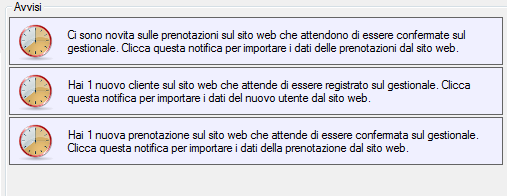 Avvisi

Ci sono novita sulle prenotazioni sul sito web che attendono di essere confermate sul gestionale. Clicca questa notifica per importare i dati delle prenotazioni dal sito web.

Hai 1 nuovo cliente sul sito web che attende di essere registrato sul gestionale. Clicca questa notifica per importare i dati del nuovo utente dal sito web.

Hai 1 nuova prenotazione sul sito web che attende di essere confermata sul gestionale. Clicca questa notifica per importare i dati della prenotazione dal sito web.